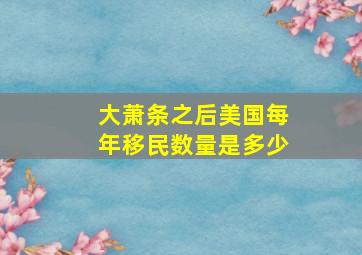 大萧条之后美国每年移民数量是多少